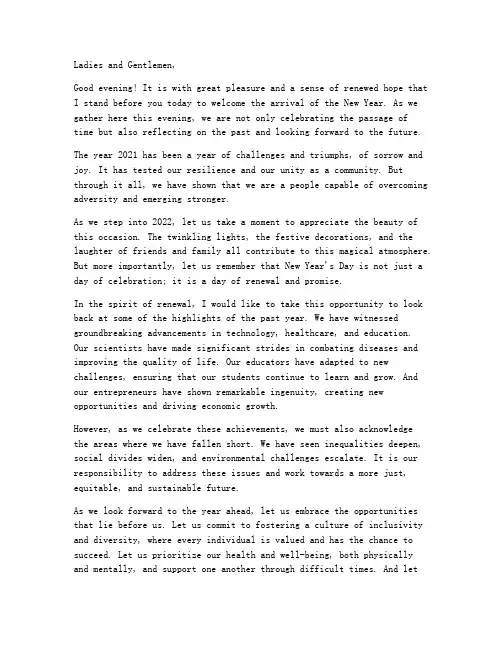 Ladies and Gentlemen,

Good evening! It is with great pleasure and a sense of renewed hope that I stand before you today to welcome the arrival of the New Year. As we gather here this evening, we are not only celebrating the passage of time but also reflecting on the past and looking forward to the future.

The year 2021 has been a year of challenges and triumphs, of sorrow and joy. It has tested our resilience and our unity as a community. But through it all, we have shown that we are a people capable of overcoming adversity and emerging stronger.

As we step into 2022, let us take a moment to appreciate the beauty of this occasion. The twinkling lights, the festive decorations, and the laughter of friends and family all contribute to this magical atmosphere. But more importantly, let us remember that New Year's Day is not just a day of celebration; it is a day of renewal and promise.

In the spirit of renewal, I would like to take this opportunity to look back at some of the highlights of the past year. We have witnessed groundbreaking advancements in technology, healthcare, and education. Our scientists have made significant strides in combating diseases and improving the quality of life. Our educators have adapted to new challenges, ensuring that our students continue to learn and grow. And our entrepreneurs have shown remarkable ingenuity, creating new opportunities and driving economic growth.

However, as we celebrate these achievements, we must also acknowledge the areas where we have fallen short. We have seen inequalities deepen, social divides widen, and environmental challenges escalate. It is our responsibility to address these issues and work towards a more just, equitable, and sustainable future.

As we look forward to the year ahead, let us embrace the opportunities that lie before us. Let us commit to fostering a culture of inclusivity and diversity, where every individual is valued and has the chance to succeed. Let us prioritize our health and well-being, both physically and mentally, and support one another through difficult times. And let